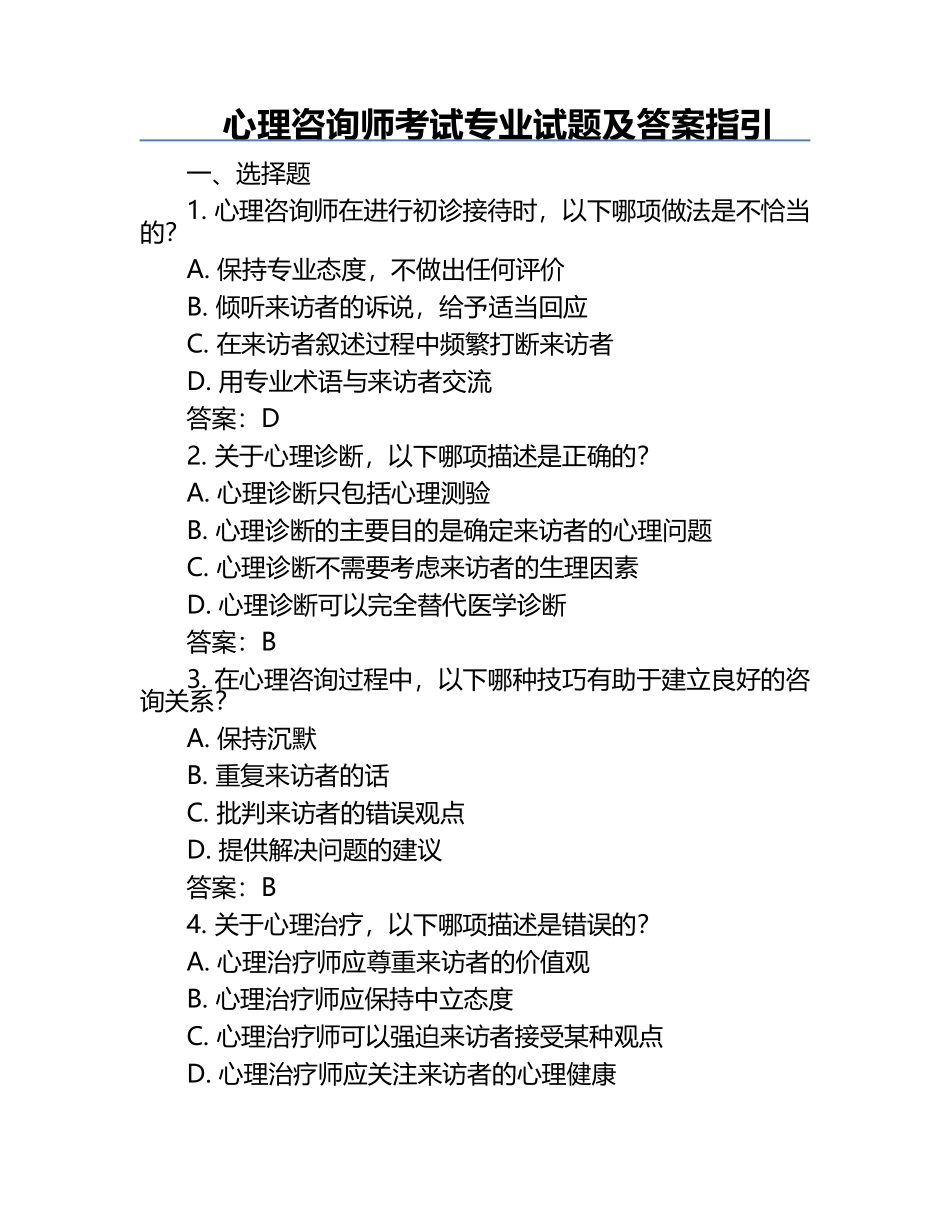 心理咨询师考试专业试题及答案指引

一、选择题

1. 心理咨询师在进行初诊接待时，以下哪项做法是不恰当的？

A. 保持专业态度，不做出任何评价

B. 倾听来访者的诉说，给予适当回应

C. 在来访者叙述过程中频繁打断来访者

D. 用专业术语与来访者交流

答案：D

2. 关于心理诊断，以下哪项描述是正确的？

A. 心理诊断只包括心理测验

B. 心理诊断的主要目的是确定来访者的心理问题

C. 心理诊断不需要考虑来访者的生理因素

D. 心理诊断可以完全替代医学诊断

答案：B

3. 在心理咨询过程中，以下哪种技巧有助于建立良好的咨询关系？

A. 保持沉默

B. 重复来访者的话

C. 批判来访者的错误观点

D. 提供解决问题的建议

答案：B

4. 关于心理治疗，以下哪项描述是错误的？

A. 心理治疗师应尊重来访者的价值观

B. 心理治疗师应保持中立态度

C. 心理治疗师可以强迫来访者接受某种观点

D. 心理治疗师应关注来访者的心理健康